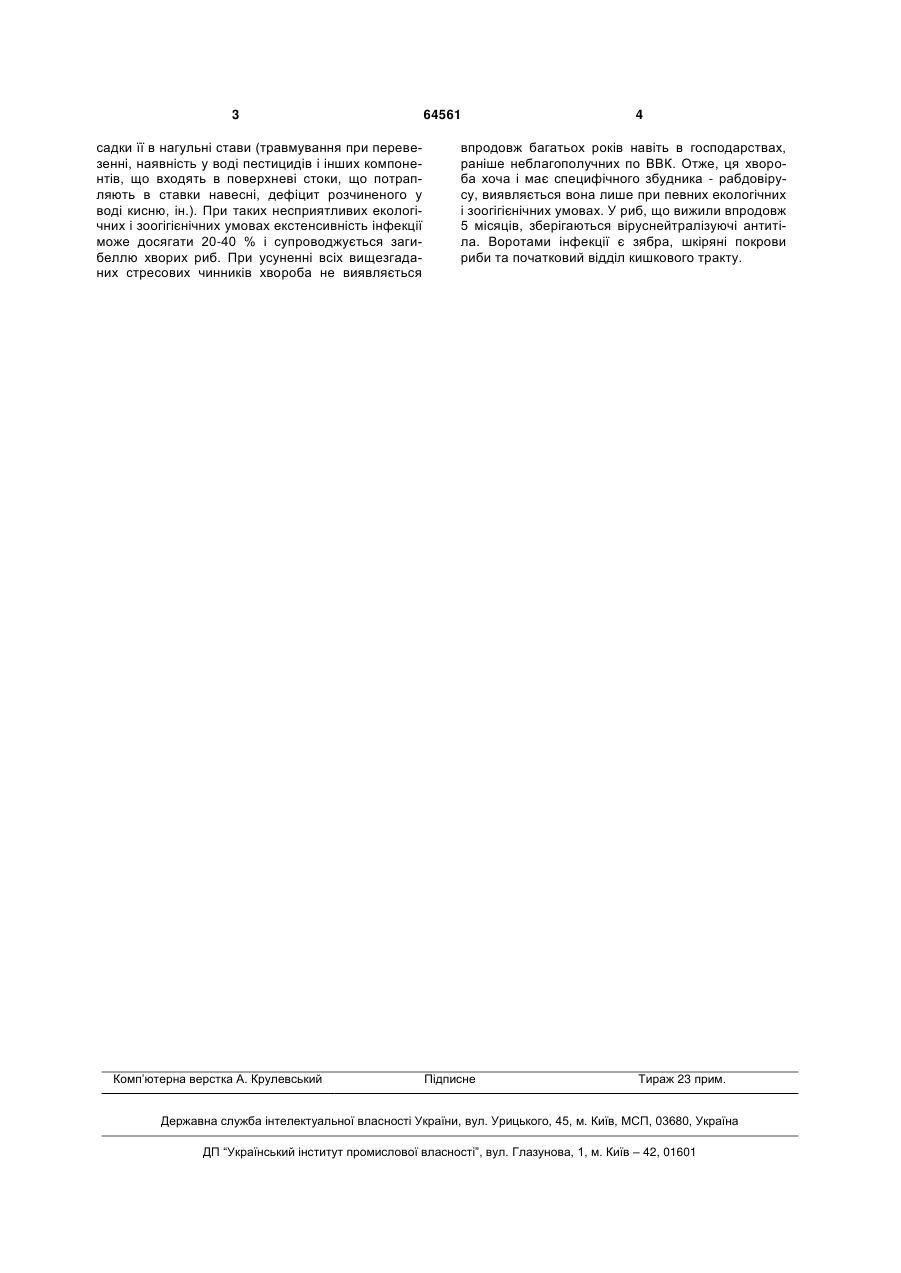 3 64561 4

садки її в нагульні стави (травмування при перевезенні, наявність у воді пестицидів і інших компонентів, що входять в поверхневі стоки, що потрапляють в ставки навесні, дефіцит розчиненого у воді кисню, ін.). При таких несприятливих екологічних і зоогігієнічних умовах екстенсивність інфекції може досягати 20-40 % і супроводжується загибеллю хворих риб. При усуненні всіх вищезгаданих стресових чинників хвороба не виявляється

впродовж багатьох років навіть в господарствах, раніше неблагополучних по ВВК. Отже, ця хвороба хоча і має специфічного збудника - рабдовірусу, виявляється вона лише при певних екологічних і зоогігієнічних умовах. У риб, що вижили впродовж 5 місяців, зберігаються віруснейтралізуючі антитіла. Воротами інфекції є зябра, шкіряні покрови риби та початковий відділ кишкового тракту.

Комп'ютерна верстка А. Крулевський Підписне Тираж 23 прим.

Державна служба інтелектуальної власності України, вул. Урицького, 45, м. Київ, МСП, 03680, Україна

ДП "Український інститут промислової власності", вул. Глазунова, 1, м. Київ – 42, 01601